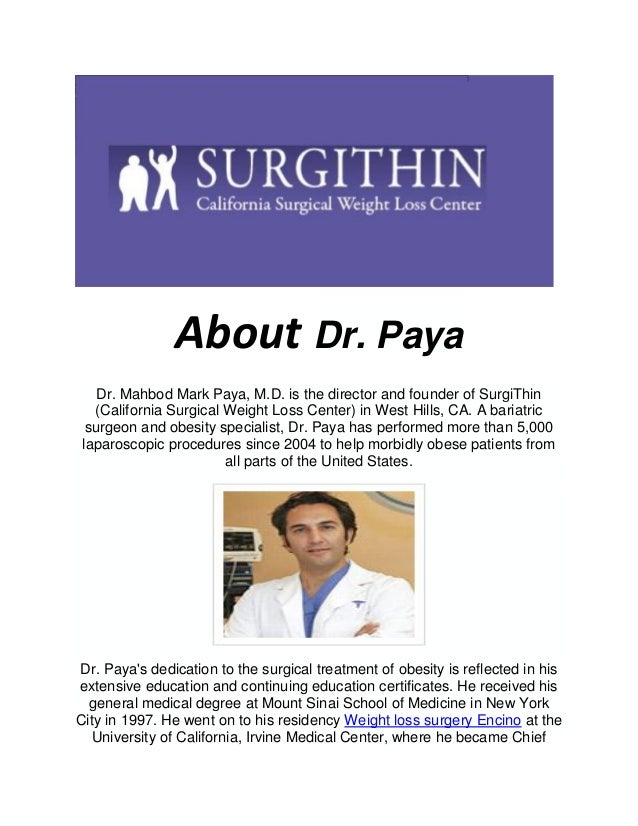 SURGITHIN
California Surgical Weight Loss Center

About Dr. Paya

Dr. Mahbod Mark Paya, M.D. is the director and founder of SurgiThin (California Surgical Weight Loss Center) in West Hills, CA. A bariatric surgeon and obesity specialist, Dr. Paya has performed more than 5,000 laparoscopic procedures since 2004 to help morbidly obese patients from all parts of the United States.

Dr. Paya's dedication to the surgical treatment of obesity is reflected in his extensive education and continuing education certificates. He received his general medical degree at Mount Sinai School of Medicine in New York City in 1997. He went on to his residency Weight loss surgery Encino at the University of California, Irvine Medical Center, where he became Chief